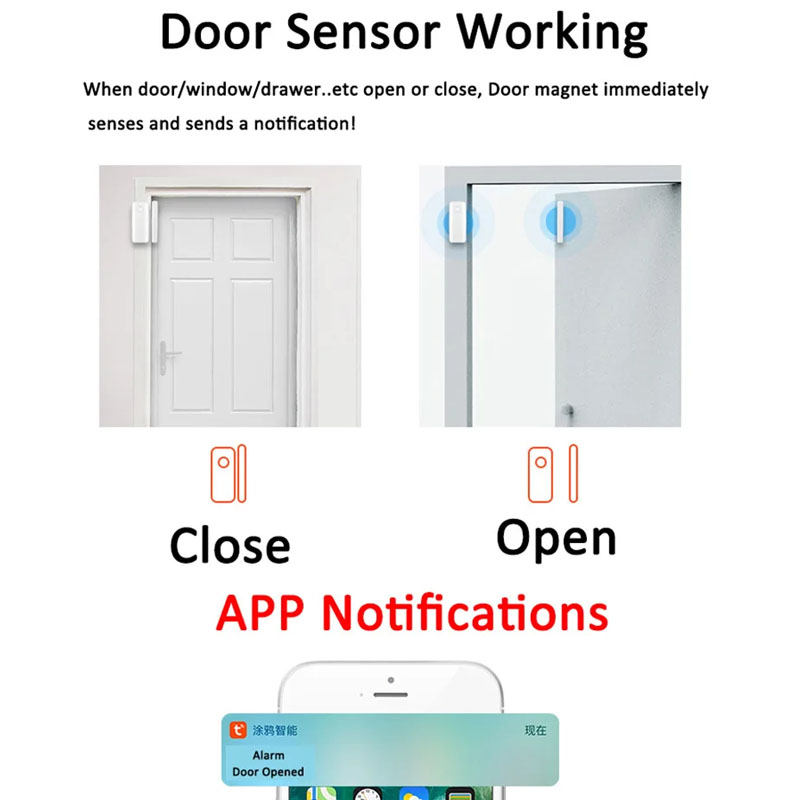 Door Sensor Working

When door/window/drawer..etc open or close, Door magnet immediately senses and sends a notification!

Close

Open

APP Notifications

涂鸦智能

现在

Alarm
Door Opened